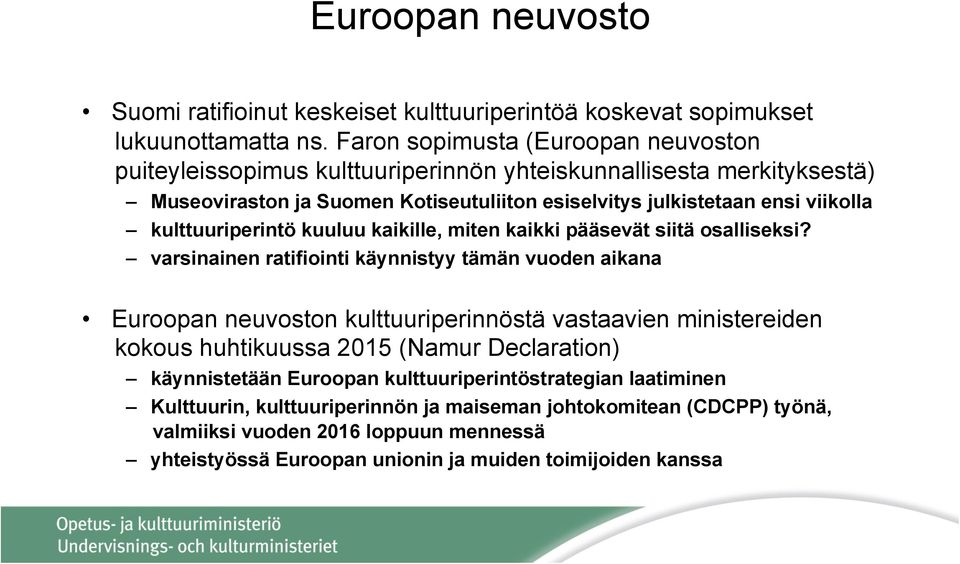 Euroopan neuvosto

• Suomi ratifioinut keskeiset kulttuuriperintöä koskevat sopimukset lukuunottamatta ns. Faron sopimusta (Euroopan neuvoston puiteyleissopimus kulttuuriperinnön yhteiskunnallisesta merkityksestä)
– Museoviraston ja Suomen Kotiseutuliiton esiselvitys julkistetaan ensi viikolla
– kulttuuriperintö kuuluu kaikille, miten kaikki pääsevät siitä osalliseksi?
– varsinainen ratifiointi käynnistyy tämän vuoden aikana

• Euroopan neuvoston kulttuuriperinnöstä vastaavien ministereiden kokous huhtikuussa 2015 (Namur Declaration)
– käynnistetään Euroopan kulttuuriperintöstrategian laatiminen
– Kulttuurin, kulttuuriperinnön ja maiseman johtokomitean (CDCPP) työnä, valmiiksi vuoden 2016 loppuun mennessä
– yhteistyössä Euroopan unionin ja muiden toimijoiden kanssa

Opetus- ja kulttuuriministeriö
Undervisnings- och kulturministeriet